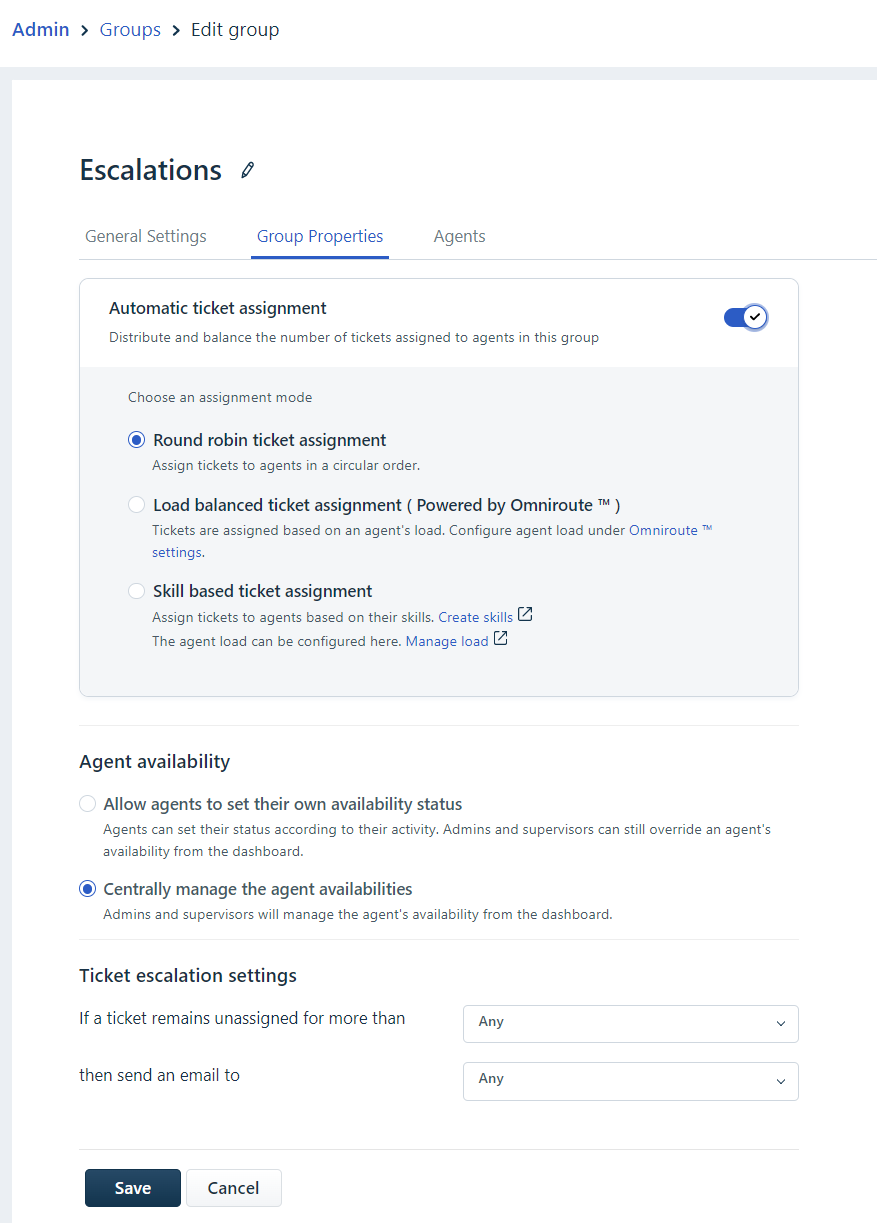 Admin > Groups > Edit group

Escalations

General Settings Group Properties Agents

Automatic ticket assignment
Distribute and balance the number of tickets assigned to agents in this group

Choose an assignment mode

Round robin ticket assignment
Assign tickets to agents in a circular order.

Load balanced ticket assignment ( Powered by Omniroute ™ )
Tickets are assigned based on an agent's load. Configure agent load under Omniroute ™ settings.

Skill based ticket assignment
Assign tickets to agents based on their skills. Create skills
The agent load can be configured here. Manage load

Agent availability

Allow agents to set their own availability status
Agents can set their status according to their activity. Admins and supervisors can still override an agent's availability from the dashboard.

Centrally manage the agent availabilities
Admins and supervisors will manage the agent's availability from the dashboard.

Ticket escalation settings

If a ticket remains unassigned for more than Any

then send an email to Any

Save Cancel